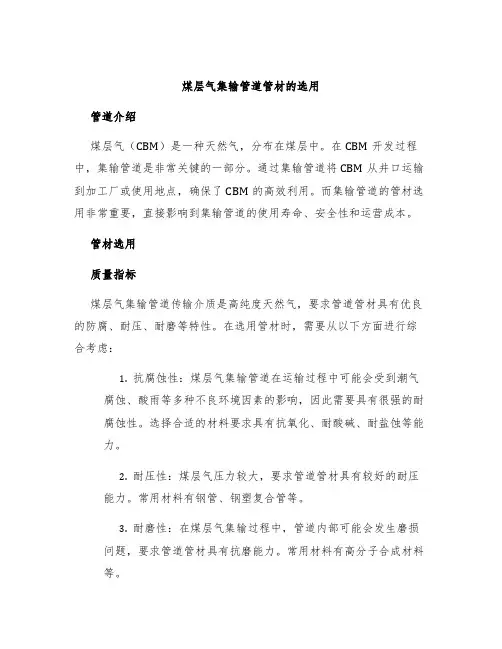 煤层气集输管道管材的选用

管道介绍

煤层气（CBM）是一种天然气，分布在煤层中。在 CBM 开发过程中，集输管道是非常关键的一部分。通过集输管道将 CBM 从井口运输到加工厂或使用地点，确保了 CBM 的高效利用。而集输管道的管材选用非常重要，直接影响到集输管道的使用寿命、安全性和运营成本。

管材选用

质量指标

煤层气集输管道传输介质是高纯度天然气，要求管道管材具有优良的防腐、耐压、耐磨等特性。在选用管材时，需要从以下方面进行综合考虑：

1. 抗腐蚀性：煤层气集输管道在运输过程中可能会受到潮气腐蚀、酸雨等多种不良环境因素的影响，因此需要具有很强的耐腐蚀性。选择合适的材料要求具有抗氧化、耐酸碱、耐盐蚀等能力。

2. 耐压性：煤层气压力较大，要求管道管材具有较好的耐压能力。常用材料有钢管、钢塑复合管等。

3. 耐磨性：在煤层气集输过程中，管道内部可能会发生磨损问题，要求管道管材具有抗磨能力。常用材料有高分子合成材料等。